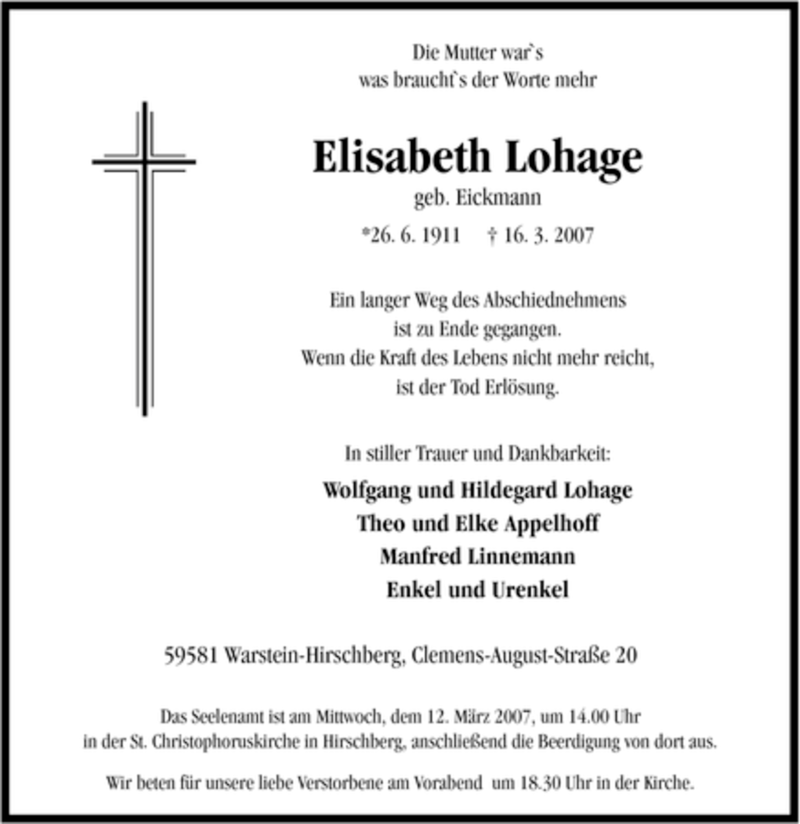 Die Mutter war`s
was braucht`s der Worte mehr

Elisabeth Lohage
geb. Eickmann
*26. 6. 1911 † 16. 3. 2007

Ein langer Weg des Abschiednehmens
ist zu Ende gegangen.
Wenn die Kraft des Lebens nicht mehr reicht,
ist der Tod Erlösung.

In stiller Trauer und Dankbarkeit:
Wolfgang und Hildegard Lohage
Theo und Elke Appelhoff
Manfred Linnemann
Enkel und Urenkel

59581 Warstein-Hirschberg, Clemens-August-Straße 20

Das Seelenamt ist am Mittwoch, dem 12. März 2007, um 14.00 Uhr in der St. Christophoruskirche in Hirschberg, anschließend die Beerdigung von dort aus.

Wir beten für unsere liebe Verstorbene am Vorabend um 18.30 Uhr in der Kirche.